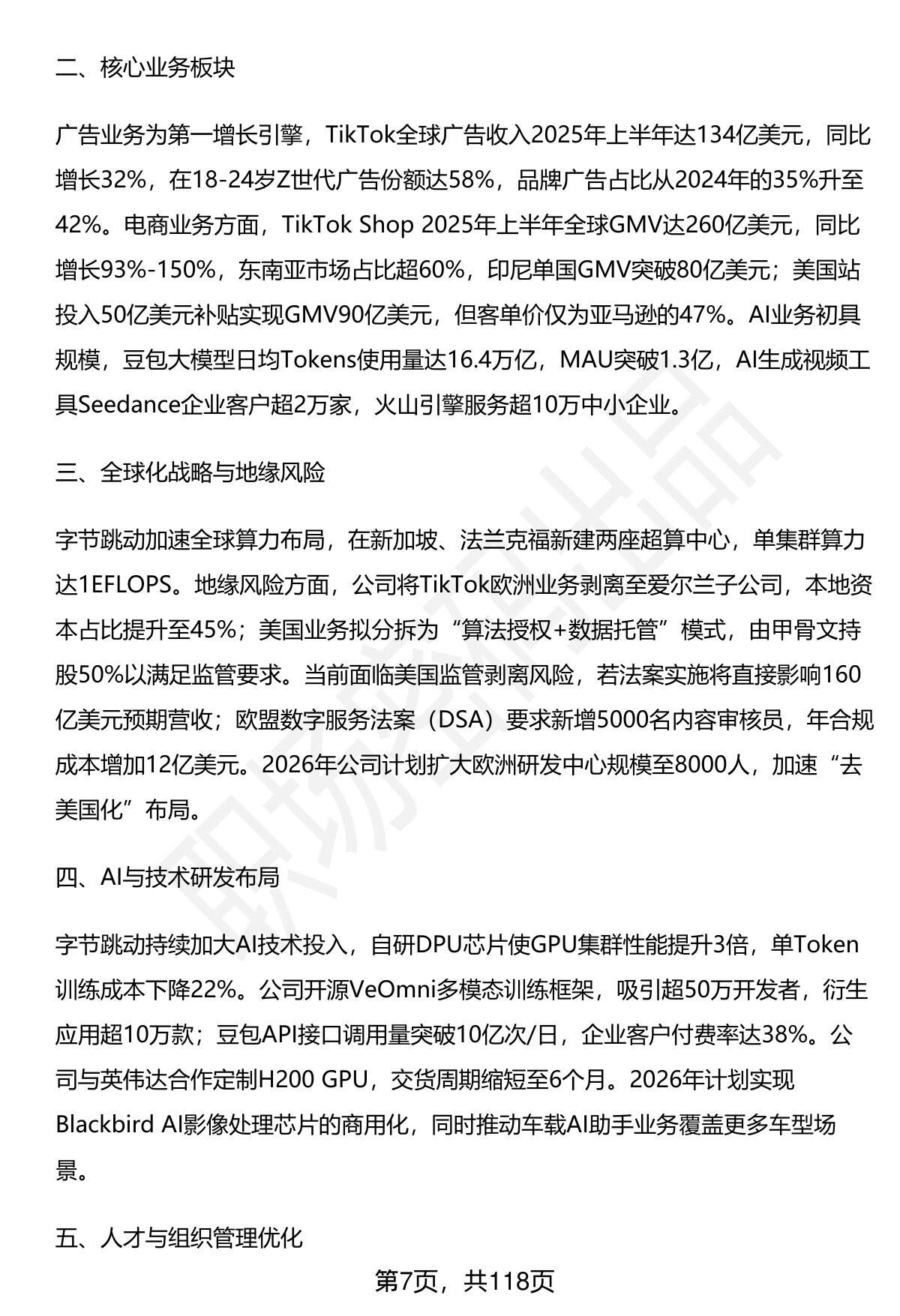 二、核心业务板块

广告业务为第一增长引擎，TikTok全球广告收入2025年上半年达134亿美元，同比增长32%，在18-24岁Z世代广告份额达58%，品牌广告占比从2024年的35%升至42%。电商业务方面，TikTok Shop 2025年上半年全球GMV达260亿美元，同比增长93%-150%，东南亚市场占比超60%，印尼单国GMV突破80亿美元；美国站投入50亿美元补贴实现GMV90亿美元，但客单价仅为亚马逊的47%。AI业务初具规模，豆包大模型日均Tokens使用量达16.4万亿，MAU突破1.3亿，AI生成视频工具Seedance企业客户超2万家，火山引擎服务超10万中小企业。

三、全球化战略与地缘风险

字节跳动加速全球算力布局，在新加坡、法兰克福新建两座超算中心，单集群算力达1EFLOPS。地缘风险方面，公司将TikTok欧洲业务剥离至爱尔兰子公司，本地资本占比提升至45%；美国业务拟分拆为“算法授权+数据托管”模式，由甲骨文持股50%以满足监管要求。当前面临美国监管剥离风险，若法案实施将直接影响160亿美元预期营收；欧盟数字服务法案（DSA）要求新增5000名内容审核员，年合规成本增加12亿美元。2026年公司计划扩大欧洲研发中心规模至8000人，加速“去美国化”布局。

四、AI与技术研发布局

字节跳动持续加大AI技术投入，自研DPU芯片使GPU集群性能提升3倍，单Token训练成本下降22%。公司开源VeOmni多模态训练框架，吸引超50万开发者，衍生应用超10万款；豆包API接口调用量突破10亿次/日，企业客户付费率达38%。公司与英伟达合作定制H200 GPU，交货周期缩短至6个月。2026年计划实现Blackbird AI影像处理芯片的商用化，同时推动车载AI助手业务覆盖更多车型场景。

五、人才与组织管理优化

第7页，共118页